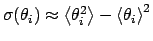 $\sigma(\theta_i) \approx \langle \theta_i^2 \rangle - \langle \theta_i \rangle^2$